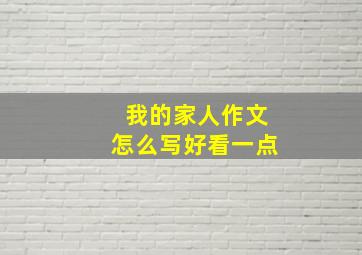 我的家人作文
怎么写好看一点